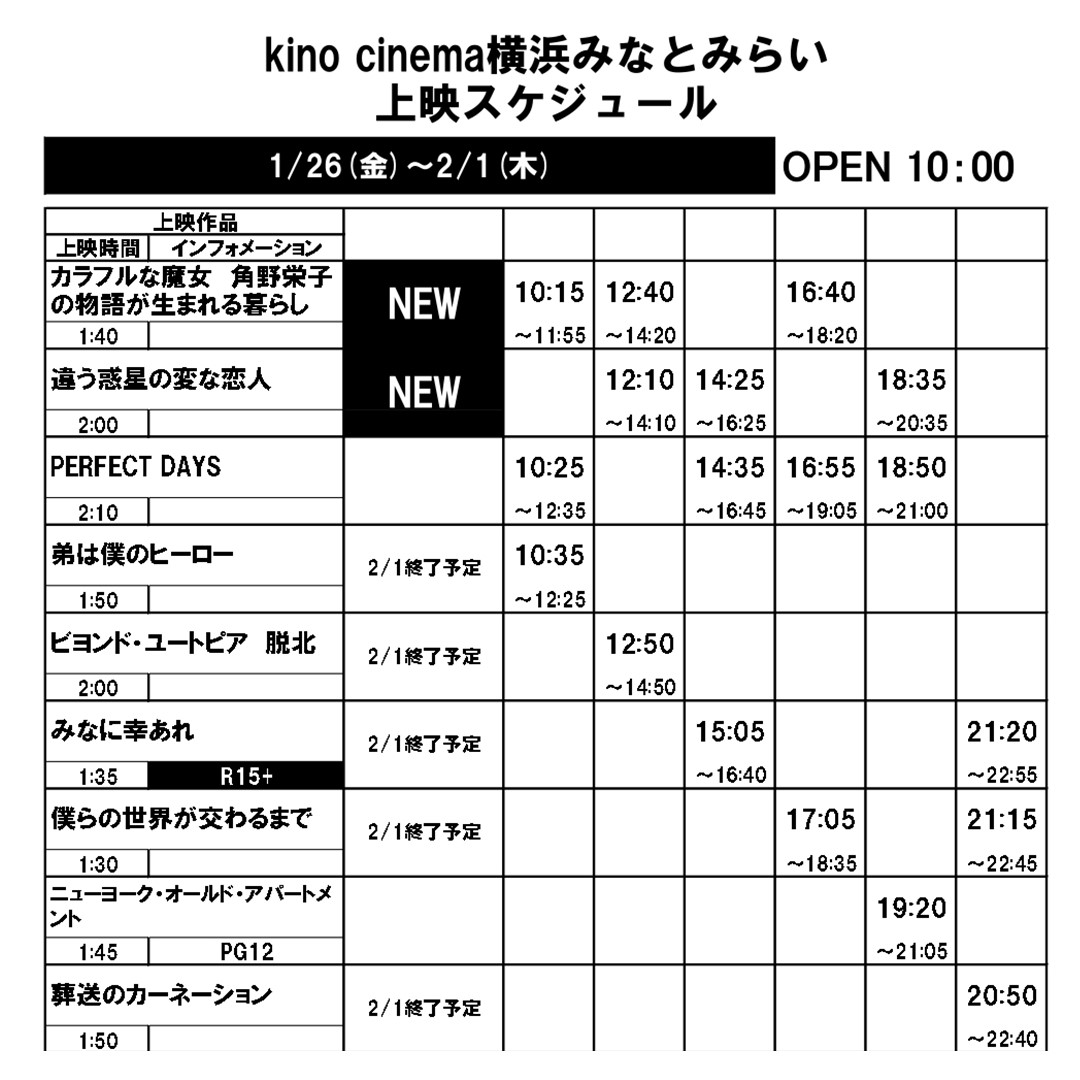 kino cinema横浜みなとみらい
上映スケジュール

1/26(金)～2/1(木)

OPEN 10:00

| 上映作品 上映時間 インフォメーション | | | | | | | |
|---|---|---|---|---|---|---|---|
| カラフルな魔女 角野栄子の物語が生まれる暮らし 1:40 | NEW | 10:15 ～11:55 | 12:40 ～14:20 | | 16:40 ～18:20 | | |
| 違う惑星の変な恋人 2:00 | NEW | | 12:10 ～14:10 | 14:25 ～16:25 | | 18:35 ～20:35 | |
| PERFECT DAYS 2:10 | | 10:25 ～12:35 | | 14:35 ～16:45 | 16:55 ～19:05 | 18:50 ～21:00 | |
| 弟は僕のヒーロー 1:50 | 2/1終了予定 | 10:35 ～12:25 | | | | | |
| ビヨンド・ユートピア 脱北 2:00 | 2/1終了予定 | | 12:50 ～14:50 | | | | |
| みなに幸あれ 1:35 R15+ | 2/1終了予定 | | | 15:05 ～16:40 | | | 21:20 ～22:55 |
| 僕らの世界が交わるまで 1:30 | 2/1終了予定 | | | | 17:05 ～18:35 | | 21:15 ～22:45 |
| ニューヨーク・オールド・アパートメント 1:45 PG12 | | | | | | 19:20 ～21:05 | |
| 葬送のカーネーション 1:50 | 2/1終了予定 | | | | | | 20:50 ～22:40 |